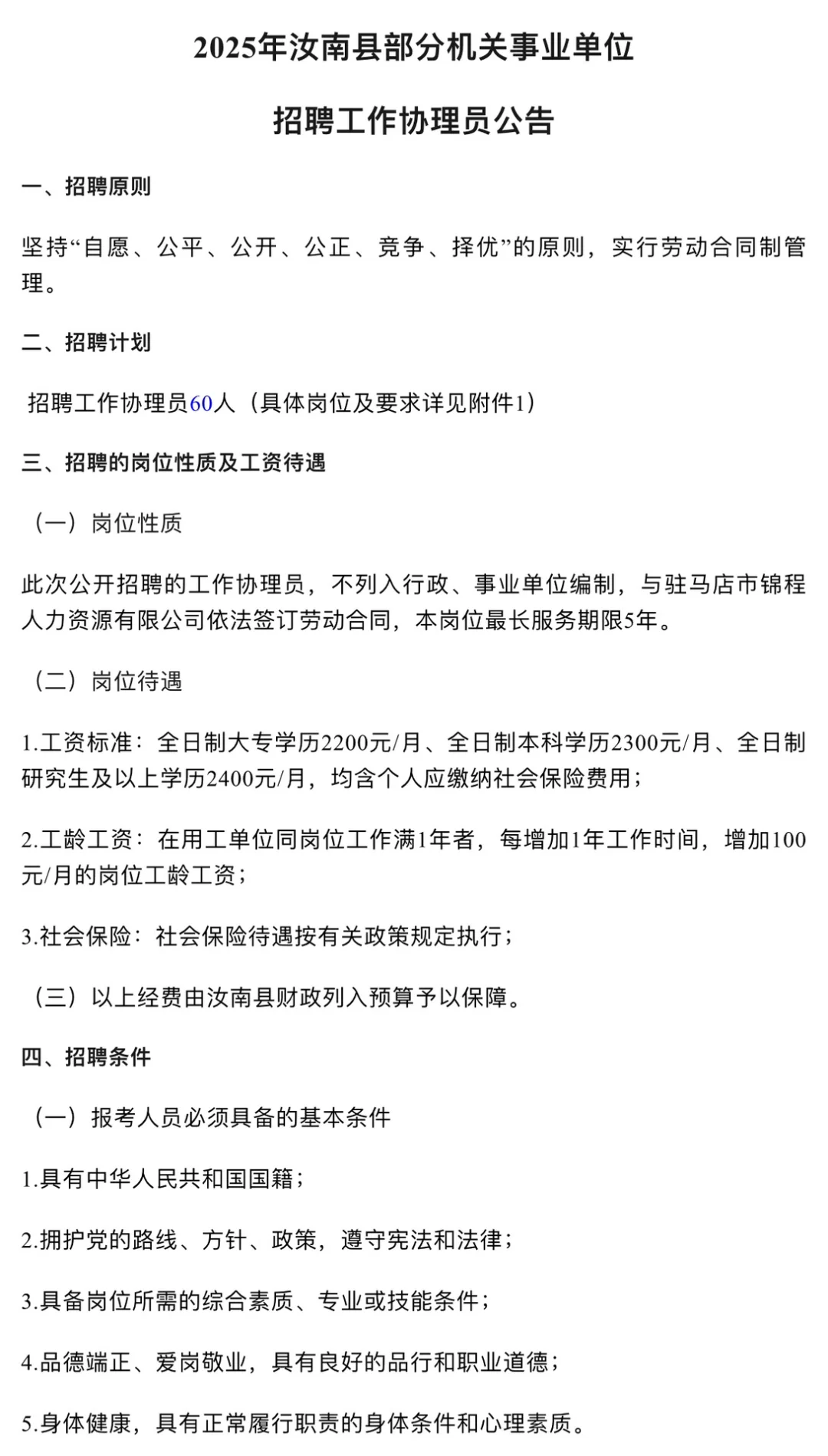 2025年汝南县部分机关事业单位

招聘工作协理员公告

一、招聘原则

坚持“自愿、公平、公开、公正、竞争、择优”的原则，实行劳动合同制管理。

二、招聘计划

招聘工作协理员60人（具体岗位及要求详见附件1）

三、招聘的岗位性质及工资待遇

（一）岗位性质

此次公开招聘的工作协理员，不列入行政、事业单位编制，与驻马店市锦程人力资源有限公司依法签订劳动合同，本岗位最长服务期限5年。

（二）岗位待遇

1.工资标准：全日制大专学历2200元/月、全日制本科学历2300元/月、全日制研究生及以上学历2400元/月，均含个人应缴纳社会保险费用；

2.工龄工资：在用工单位同岗位工作满1年者，每增加1年工作时间，增加100元/月的岗位工龄工资；

3.社会保险：社会保险待遇按有关政策规定执行；

（三）以上经费由汝南县财政列入预算予以保障。

四、招聘条件

（一）报考人员必须具备的基本条件

1.具有中华人民共和国国籍；

2.拥护党的路线、方针、政策，遵守宪法和法律；

3.具备岗位所需的综合素质、专业或技能条件；

4.品德端正、爱岗敬业，具有良好的品行和职业道德；

5.身体健康，具有正常履行职责的身体条件和心理素质。